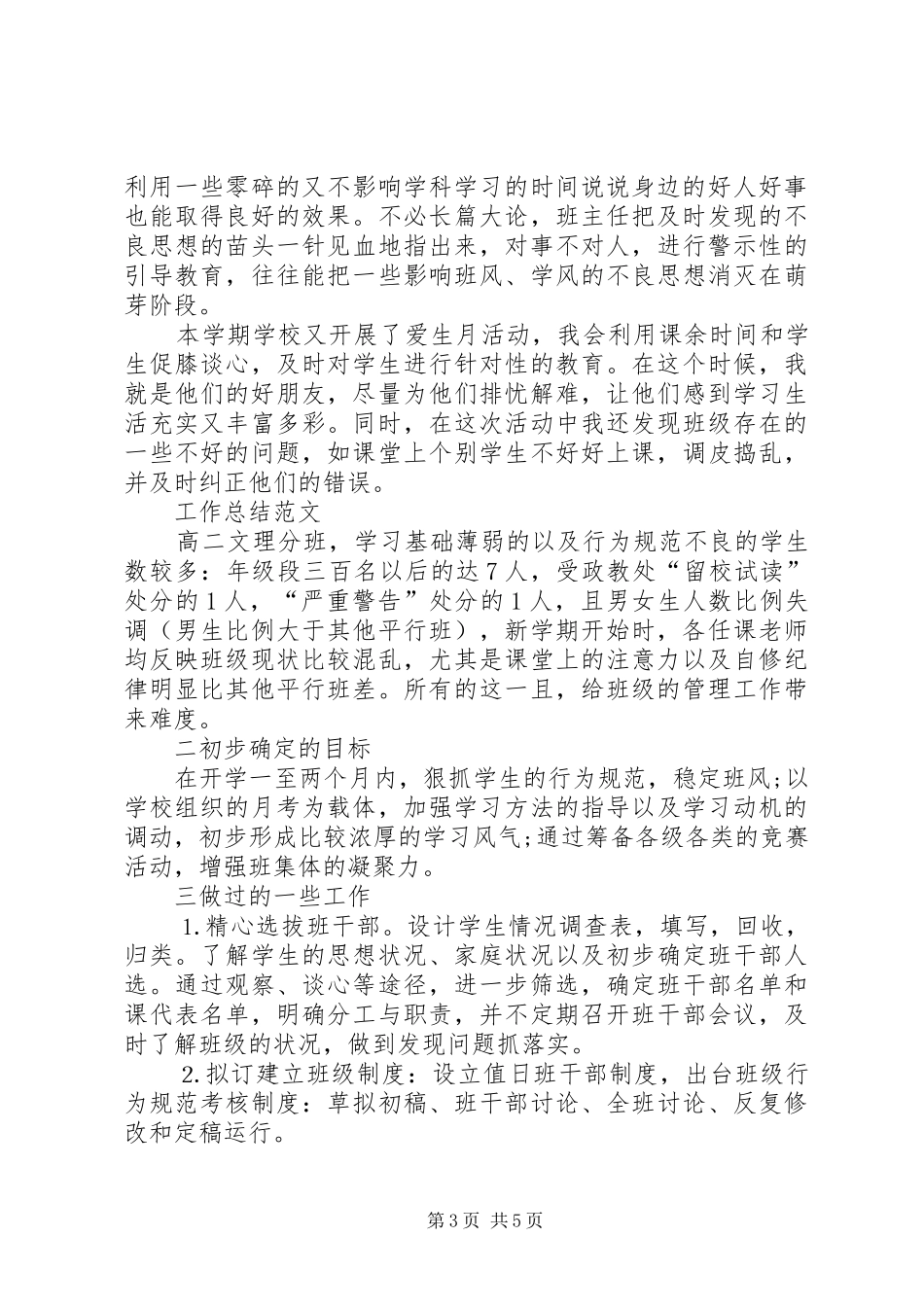 利用一些零碎的又不影响学科学习的时间说说身边的好人好事也能取得良好的效果。不必长篇大论，班主任把及时发现的不良思想的苗头一针见血地指出来，对事不对人，进行警示性的引导教育，往往能把一些影响班风、学风的不良思想消灭在萌芽阶段。

本学期学校又开展了爱生月活动，我会利用课余时间和学生促膝谈心，及时对学生进行针对性的教育。在这个时候，我就是他们的好朋友，尽量为他们排忧解难，让他们感到学习生活充实又丰富多彩。同时，在这次活动中我还发现班级存在的一些不好的问题，如课堂上个别学生不好好上课，调皮捣乱，并及时纠正他们的错误。

工作总结范文

高二文理分班，学习基础薄弱的以及行为规范不良的学生数较多：年级段三百名以后的达７人，受政教处“留校试读”处分的１人，“严重警告”处分的１人，且男女生人数比例失调（男生比例大于其他平行班），新学期开始时，各任课老师均反映班级现状比较混乱，尤其是课堂上的注意力以及自修纪律明显比其他平行班差。所有的这一且，给班级的管理工作带来难度。

二初步确定的目标

在开学一至两个月内，狠抓学生的行为规范，稳定班风;以学校组织的月考为载体，加强学习方法的指导以及学习动机的调动，初步形成比较浓厚的学习风气;通过筹备各级各类的竞赛活动，增强班集体的凝聚力。

三做过的一些工作

1.精心选拔班干部。设计学生情况调查表，填写，回收，归类。了解学生的思想状况、家庭状况以及初步确定班干部人选。通过观察、谈心等途径，进一步筛选，确定班干部名单和课代表名单，明确分工与职责，并不定期召开班干部会议，及时了解班级的状况，做到发现问题抓落实。

2.拟订建立班级制度：设立值日班干部制度，出台班级行为规范考核制度：草拟初稿、班干部讨论、全班讨论、反复修改和定稿运行。

第3页 共5页